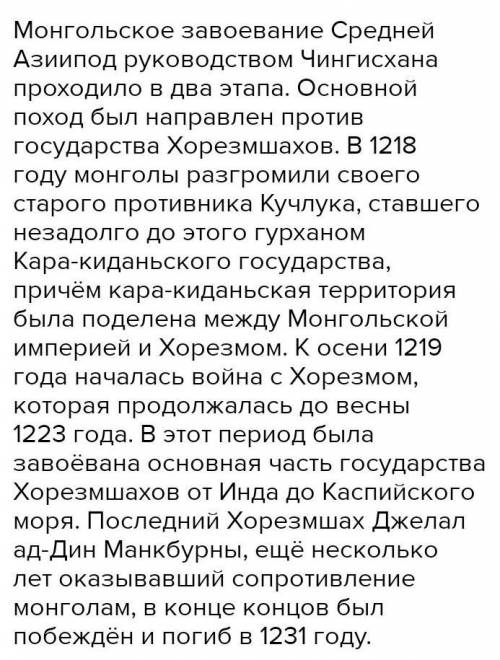 Монгольское завоевание Средней Азиипод руководством Чингисхана проходило в два этапа. Основной поход был направлен против государства Хорезмшахов. В 1218 году монголы разгромили своего старого противника Кучлука, ставшего незадолго до этого гурханом Кара-киданьского государства, причём кара-киданьская территория была поделена между Монгольской империей и Хорезмом. К осени 1219 года началась война с Хорезмом, которая продолжалась до весны 1223 года. В этот период была завоёвана основная часть государства Хорезмшахов от Инда до Каспийского моря. Последний Хорезмшах Джелал ад-Дин Манкбурны, ещё несколько лет оказывавший сопротивление монголам, в конце концов был побеждён и погиб в 1231 году.